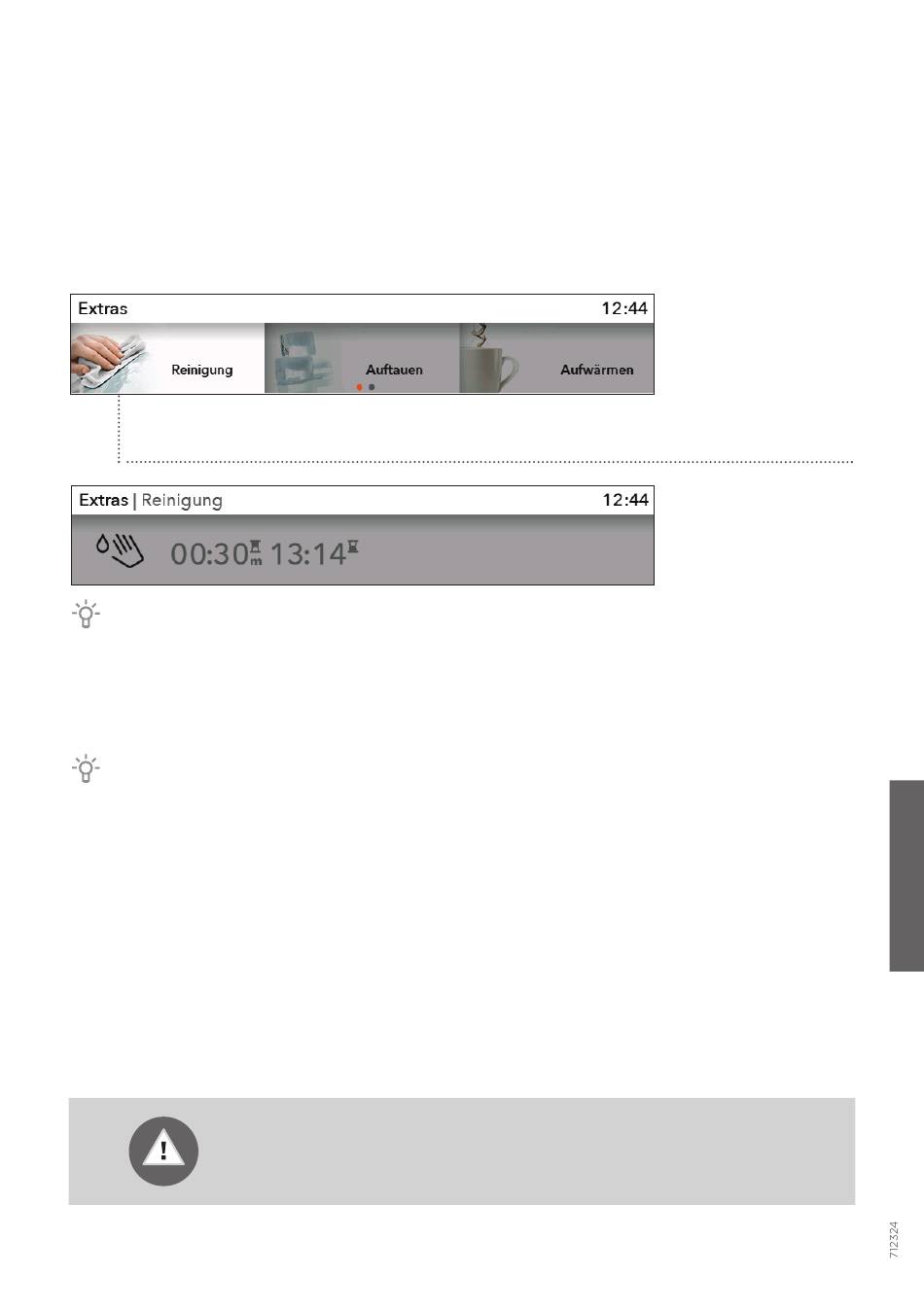 Extras
12:44
Reinigung
Auftauen
Aufwärmen

Extras | Reinigung
12:44
00:30 13:14

712324